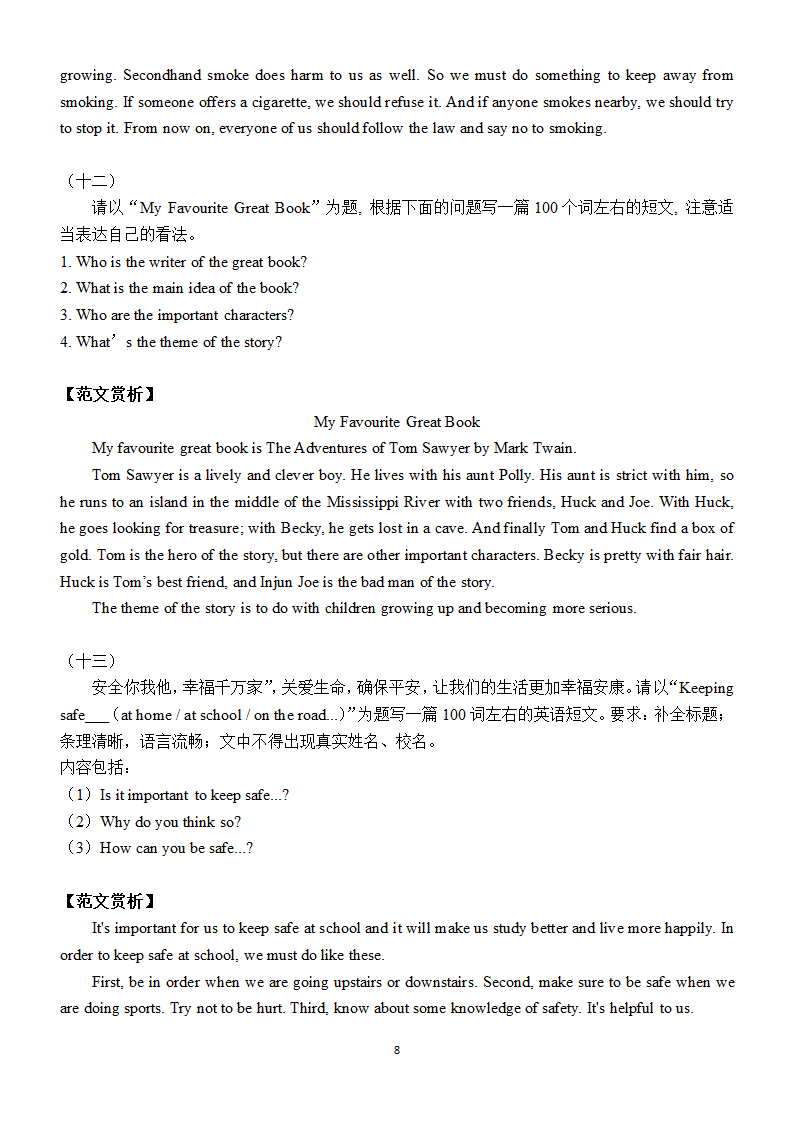 growing. Secondhand smoke does harm to us as well. So we must do something to keep away from smoking. If someone offers a cigarette, we should refuse it. And if anyone smokes nearby, we should try to stop it. From now on, everyone of us should follow the law and say no to smoking.

（十二）

请以“My Favourite Great Book”为题, 根据下面的问题写一篇 100 个词左右的短文, 注意适当表达自己的看法。
1. Who is the writer of the great book?
2. What is the main idea of the book?
3. Who are the important characters?
4. What’s the theme of the story?

【范文赏析】

My Favourite Great Book

My favourite great book is The Adventures of Tom Sawyer by Mark Twain.

Tom Sawyer is a lively and clever boy. He lives with his aunt Polly. His aunt is strict with him, so he runs to an island in the middle of the Mississippi River with two friends, Huck and Joe. With Huck, he goes looking for treasure; with Becky, he gets lost in a cave. And finally Tom and Huck find a box of gold. Tom is the hero of the story, but there are other important characters. Becky is pretty with fair hair. Huck is Tom’s best friend, and Injun Joe is the bad man of the story.

The theme of the story is to do with children growing up and becoming more serious.

（十三）

安全你我他，幸福千万家”，关爱生命，确保平安，让我们的生活更加幸福安康。请以“Keeping safe___（at home / at school / on the road...）”为题写一篇 100 词左右的英语短文。要求：补全标题；条理清晰，语言流畅；文中不得出现真实姓名、校名。
内容包括：
（1）Is it important to keep safe...?
（2）Why do you think so?
（3）How can you be safe...?

【范文赏析】

It's important for us to keep safe at school and it will make us study better and live more happily. In order to keep safe at school, we must do like these.

First, be in order when we are going upstairs or downstairs. Second, make sure to be safe when we are doing sports. Try not to be hurt. Third, know about some knowledge of safety. It's helpful to us.

8